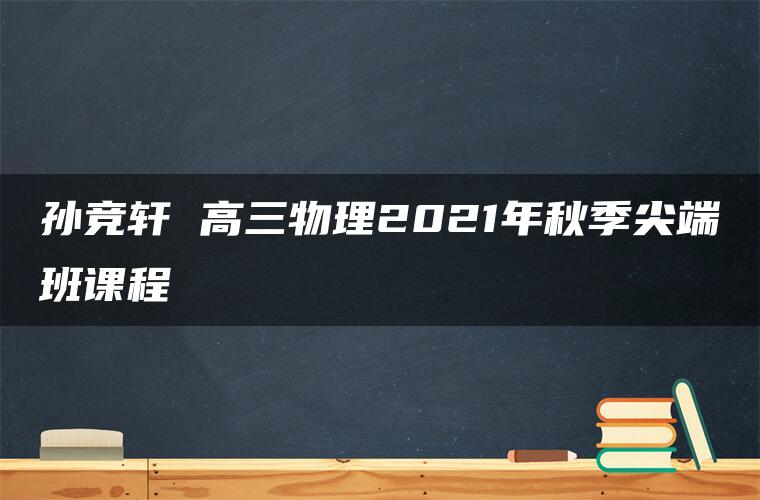 孙竞轩 高三物理2021年秋季尖端班课程